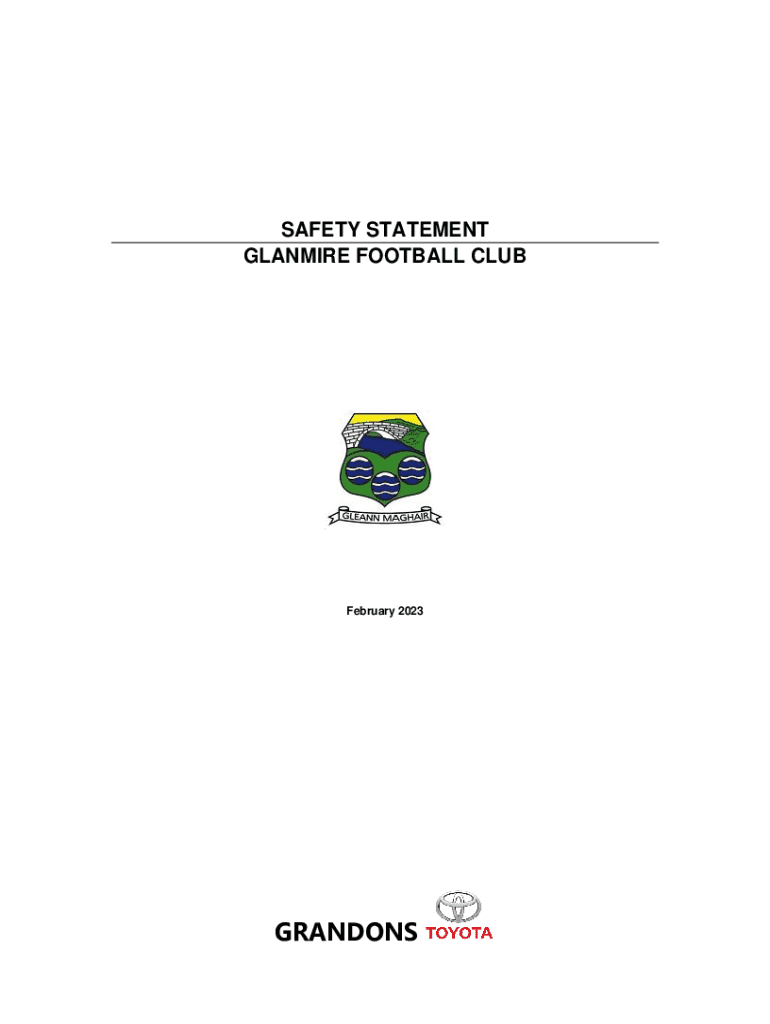 SAFETY STATEMENT
GLANMIRE FOOTBALL CLUB

GLEANN MAGHAIR

February 2023

GRANDONS TOYOTA